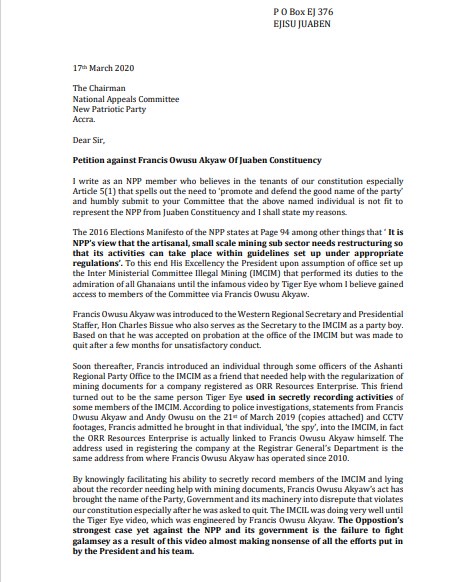 P O Box EJ 376
EJISU JUABEN

17th March 2020

The Chairman
National Appeals Committee
New Patriotic Party
Accra.

Dear Sir,

Petition against Francis Owusu Akyaw Of Juaben Constituency

I write as an NPP member who believes in the tenants of our constitution especially Article 5(1) that spells out the need to 'promote and defend the good name of the party' and humbly submit to your Committee that the above named individual is not fit to represent the NPP from Juaben Constituency and I shall state my reasons.

The 2016 Elections Manifesto of the NPP states at Page 94 among other things that ' It is NPP's view that the artisanal, small scale mining sub sector needs restructuring so that its activities can take place within guidelines set up under appropriate regulations'. To this end His Excellency the President upon assumption of office set up the Inter Ministerial Committee Illegal Mining (IMCIM) that performed its duties to the admiration of all Ghanaians until the infamous video by Tiger Eye whom I believe gained access to members of the Committee via Francis Owusu Akyaw.

Francis Owusu Akyaw was introduced to the Western Regional Secretary and Presidential Staffer, Hon Charles Bissue who also serves as the Secretary to the IMCIM as a party boy. Based on that he was accepted on probation at the office of the IMCIM but was made to quit after a few months for unsatisfactory conduct.

Soon thereafter, Francis introduced an individual through some officers of the Ashanti Regional Party Office to the IMCIM as a friend that needed help with the regularization of mining documents for a company registered as ORR Resources Enterprise. This friend turned out to be the same person Tiger Eye used in secretly recording activities of some members of the IMCIM. According to police investigations, statements from Francis Owusu Akyaw and Andy Owusu on the 21st of March 2019 (copies attached) and CCTV footages, Francis admitted he brought in that individual, 'the spy', into the IMCIM, in fact the ORR Resources Enterprise is actually linked to Francis Owusu Akyaw himself. The address used in registering the company at the Registrar General's Department is the same address from where Francis Owusu Akyaw has operated since 2010.

By knowingly facilitating his ability to secretly record members of the IMCIM and lying about the recorder needing help with mining documents, Francis Owusu Akyaw's act has brought the name of the Party, Government and its machinery into disrepute that violates our constitution especially after he was asked to quit. The IMCIL was doing very well until the Tiger Eye video, which was engineered by Francis Owusu Akyaw. The Oppostion's strongest case yet against the NPP and its government is the failure to fight galamsey as a result of this video almost making nonsense of all the efforts put in by the President and his team.